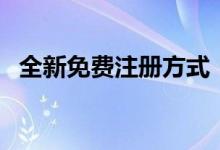 全新免费注册方式